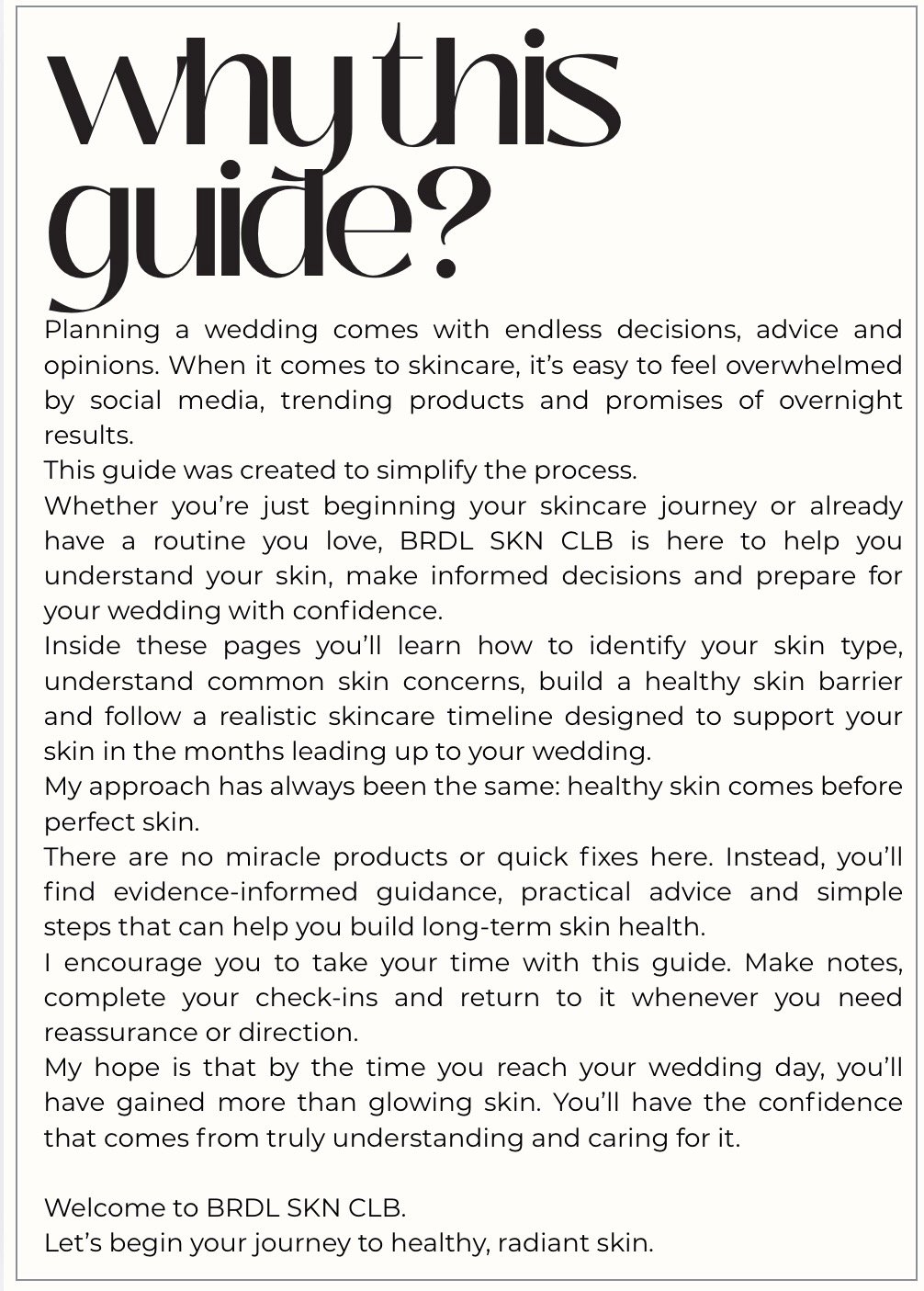 why this guide?

Planning a wedding comes with endless decisions, advice and opinions. When it comes to skincare, it's easy to feel overwhelmed by social media, trending products and promises of overnight results.

This guide was created to simplify the process.

Whether you're just beginning your skincare journey or already have a routine you love, BRDL SKN CLB is here to help you understand your skin, make informed decisions and prepare for your wedding with confidence.

Inside these pages you'll learn how to identify your skin type, understand common skin concerns, build a healthy skin barrier and follow a realistic skincare timeline designed to support your skin in the months leading up to your wedding.

My approach has always been the same: healthy skin comes before perfect skin.

There are no miracle products or quick fixes here. Instead, you'll find evidence-informed guidance, practical advice and simple steps that can help you build long-term skin health.

I encourage you to take your time with this guide. Make notes, complete your check-ins and return to it whenever you need reassurance or direction.

My hope is that by the time you reach your wedding day, you'll have gained more than glowing skin. You'll have the confidence that comes from truly understanding and caring for it.

Welcome to BRDL SKN CLB.
Let's begin your journey to healthy, radiant skin.